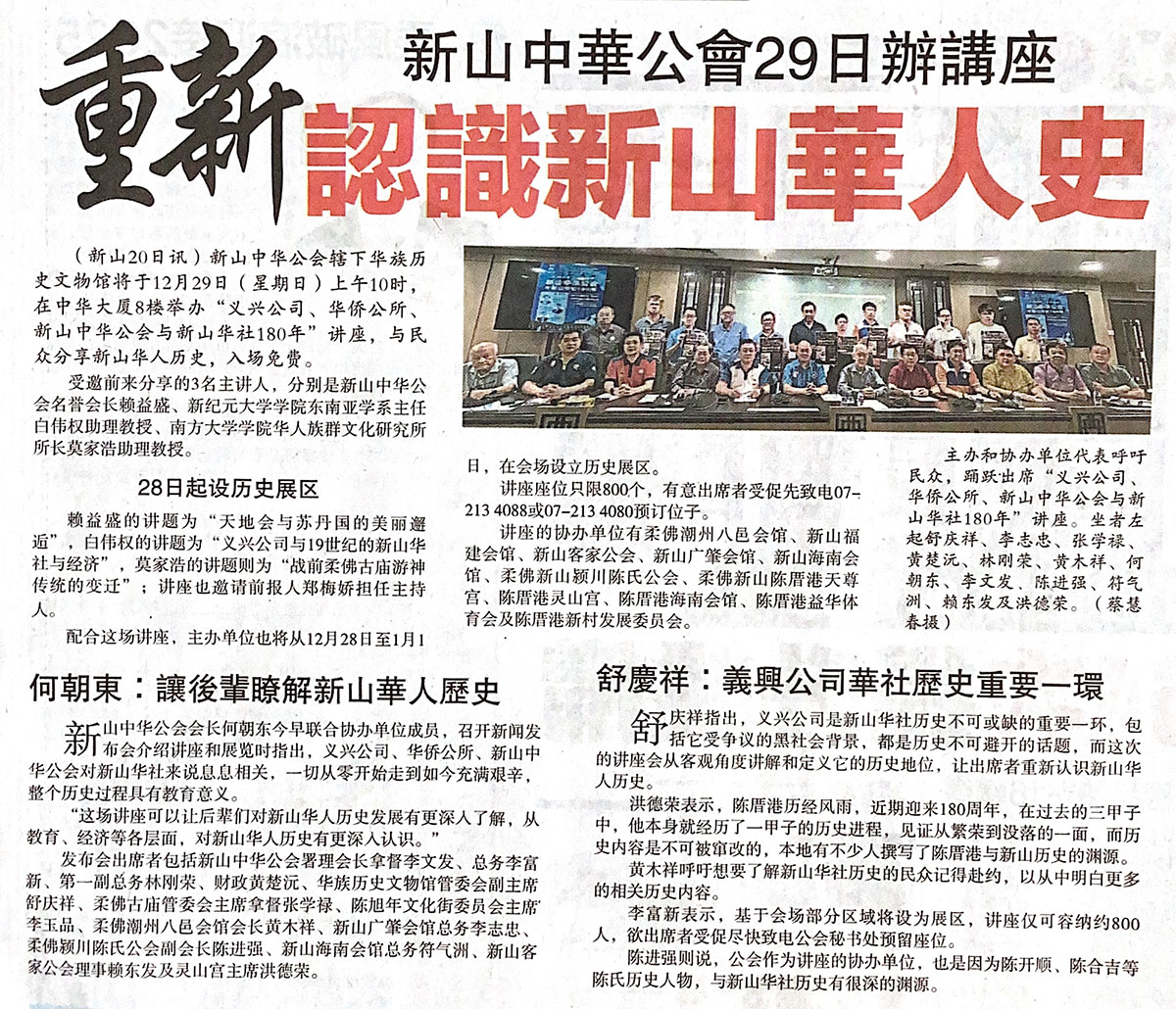 新山中華公會29日辦講座

重新認識新山華人史

（新山20日讯）新山中华公会辖下华族历史文物馆将于12月29日（星期日）上午10时，在中华大厦8楼举办“义兴公司、华侨公所、新山中华公会与新山华社180年”讲座，与民众分享新山华人历史，入场免费。

受邀前来分享的3名主讲人，分别是新山中华公会名誉会长赖益盛、新纪元大学学院东南亚学系主任白伟权助理教授、南方大学学院华人族群文化研究所所长莫家浩助理教授。

28日起设历史展区

赖益盛的讲题为“天地会与苏丹国的美丽邂逅”，白伟权的讲题为“义兴公司与19世纪的新山华社与经济”，莫家浩的讲题则为“战前柔佛古庙游神传统的变迁”；讲座也邀请前报人郑梅娇担任主持人。

配合这场讲座，主办单位也将从12月28日至1月1日，在会场设立历史展区。

讲座座位只限800个，有意出席者受促先致电07-213 4088或07-213 4080预订位子。

讲座的协办单位有柔佛潮州八邑会馆、新山福建会馆、新山客家公会、新山广肇会馆、新山海南会馆、柔佛新山颍川陈氏公会、柔佛新山陈厝港天尊宫、陈厝港灵山宫、陈厝港海南会馆、陈厝港益华体育会及陈厝港新村发展委员会。

主办和协办单位代表呼吁民众，踊跃出席“义兴公司、华侨公所、新山中华公会与新山华社180年”讲座。坐者左起舒庆祥、李志忠、张学禄、黄楚沅、林刚荣、黄木祥、何朝东、李文发、陈进强、符气洲、赖东发及洪德荣。（蔡慧春摄）

何朝東：讓後輩瞭解新山華人歷史

新山中华公会会长何朝东今早联合协办单位成员，召开新闻发布会介绍讲座和展览时指出，义兴公司、华侨公所、新山中华公会对新山华社来说息息相关，一切从零开始走到如今充满艰辛，整个历史过程具有教育意义。

“这场讲座可以让后辈们对新山华人历史发展有更深入了解，从教育、经济等各层面，对新山华人历史有更深入认识。”

发布会出席者包括新山中华公会署理会长拿督李文发、总务李富新、第一副总务林刚荣、财政黄楚沅、华族历史文物馆管委会副主席舒庆祥、柔佛古庙管委会主席拿督张学禄、陈旭年文化街委员会主席李玉品、柔佛潮州八邑会馆会长黄木祥、新山广肇会馆总务李志忠、柔佛颍川陈氏公会副会长陈进强、新山海南会馆总务符气洲、新山客家公会理事赖东发及灵山宫主席洪德荣。

舒慶祥：義興公司華社歷史重要一環

舒庆祥指出，义兴公司是新山华社历史不可或缺的重要一环，包括它受争议的黑社会背景，都是历史不可避开的话题，而这次的讲座会从客观角度讲解和定义它的历史地位，让出席者重新认识新山华人历史。

洪德荣表示，陈厝港历经风雨，近期迎来180周年，在过去的三甲子中，他本身就经历了一甲子的历史进程，见证从繁荣到没落的一面，而历史内容是不可被窜改的，本地有不少人撰写了陈厝港与新山历史的渊源。

黄木祥呼吁想要了解新山华社历史的民众记得赴约，以从中明白更多的相关历史内容。

李富新表示，基于会场部分区域将设为展区，讲座仅可容纳约800人，欲出席者受促尽快致电公会秘书处预留座位。

陈进强则说，公会作为讲座的协办单位，也是因为陈开顺、陈合吉等陈氏历史人物，与新山华社历史有很深的渊源。